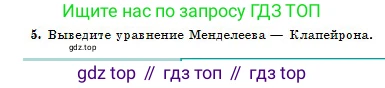 Ищите нас по запросу ГДЗ ТОП

5. Выведите уравнение Менделеева — Клапейрона.

gdz.top

gdz top // гдз топ // гдз top